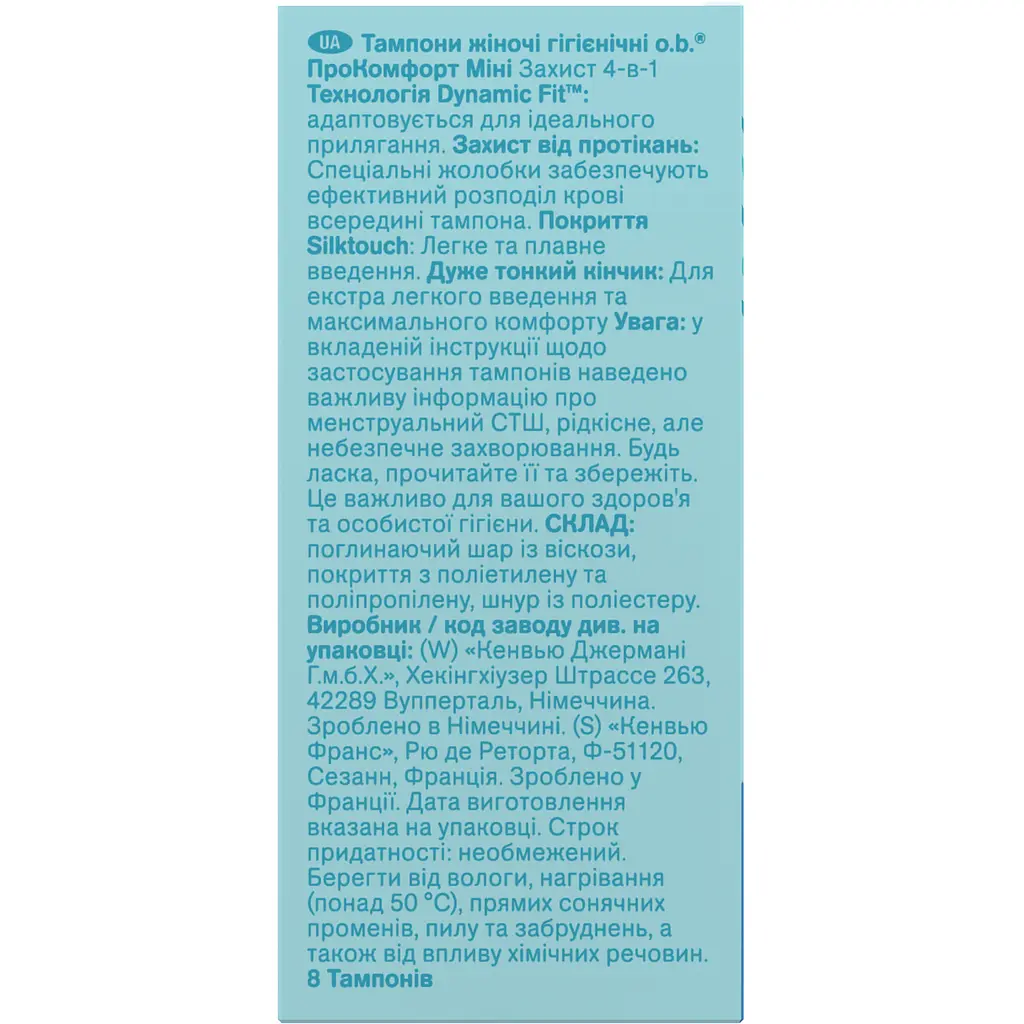 UA Тампони жіночі гігієнічні o.b.® ПроКомфорт Міні Захист 4-в-1 Технологія Dynamic Fit™: адаптовується для ідеального прилягання. Захист від протікань: Спеціальні жолобки забезпечують ефективний розподіл крові всередині тампона. Покриття Silktouch: Легке та плавне введення. Дуже тонкий кінчик: Для екстра легкого введення та максимального комфорту Увага: у вкладеній інструкції щодо застосування тампонів наведено важливу інформацію про менструальний СТШ, рідкісне, але небезпечне захворювання. Будь ласка, прочитайте її та збережіть. Це важливо для вашого здоров'я та особистої гігієни. СКЛАД: поглинаючий шар із віскози, покриття з поліетилену та поліпропілену, шнур із поліестеру. Виробник / код заводу див. на упаковці: (W) «Кенвью Джермані Г.м.б.Х.», Хекінгхіузер Штрассе 263, 42289 Вупперталь, Німеччина. Зроблено в Німеччині. (S) «Кенвью Франс», Рю де Реторта, Ф-51120, Сезанн, Франція. Зроблено у Франції. Дата виготовлення вказана на упаковці. Строк придатності: необмежений. Берегти від вологи, нагрівання (понад 50 °C), прямих сонячних променів, пилу та забруднень, а також від впливу хімічних речовин. 8 Тампонів